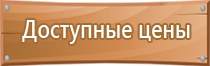 Доступные цены